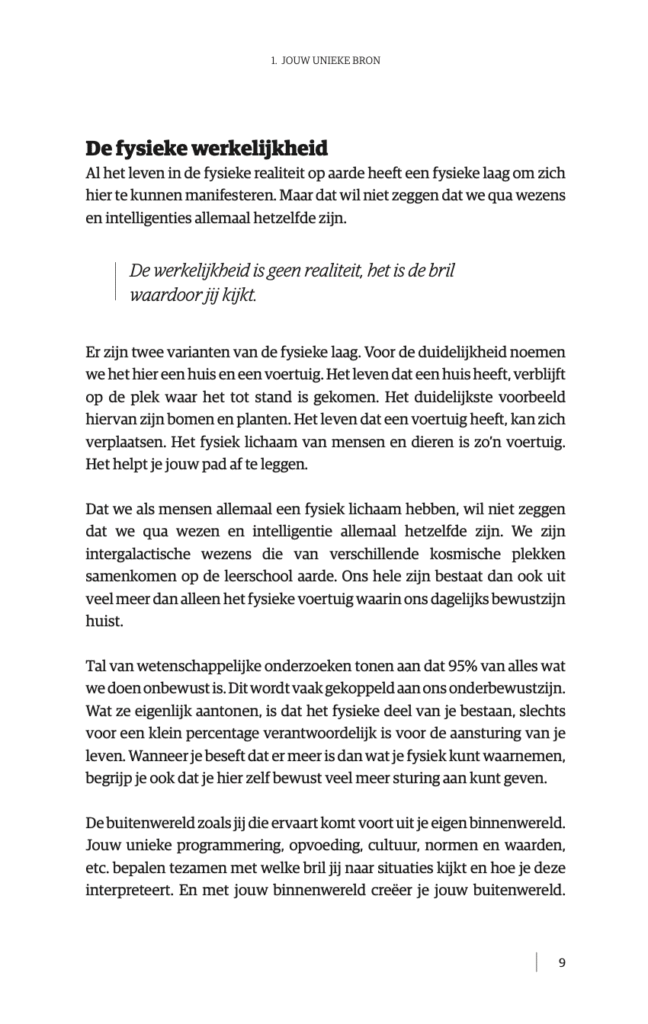 1. JOUW UNIEKE BRON

De fysieke werkelijkheid

Al het leven in de fysieke realiteit op aarde heeft een fysieke laag om zich hier te kunnen manifesteren. Maar dat wil niet zeggen dat we qua wezens en intelligenties allemaal hetzelfde zijn.

De werkelijkheid is geen realiteit, het is de bril waardoor jij kijkt.

Er zijn twee varianten van de fysieke laag. Voor de duidelijkheid noemen we het hier een huis en een voertuig. Het leven dat een huis heeft, verblijft op de plek waar het tot stand is gekomen. Het duidelijkste voorbeeld hiervan zijn bomen en planten. Het leven dat een voertuig heeft, kan zich verplaatsen. Het fysiek lichaam van mensen en dieren is zo'n voertuig. Het helpt je jouw pad af te leggen.

Dat we als mensen allemaal een fysiek lichaam hebben, wil niet zeggen dat we qua wezen en intelligentie allemaal hetzelfde zijn. We zijn intergalactische wezens die van verschillende kosmische plekken samenkomen op de leerschool aarde. Ons hele zijn bestaat dan ook uit veel meer dan alleen het fysieke voertuig waarin ons dagelijks bewustzijn huist.

Tal van wetenschappelijke onderzoeken tonen aan dat 95% van alles wat we doen onbewust is. Dit wordt vaak gekoppeld aan ons onderbewustzijn. Wat ze eigenlijk aantonen, is dat het fysieke deel van je bestaan, slechts voor een klein percentage verantwoordelijk is voor de aansturing van je leven. Wanneer je beseft dat er meer is dan wat je fysiek kunt waarnemen, begrijp je ook dat je hier zelf bewust veel meer sturing aan kunt geven.

De buitenwereld zoals jij die ervaart komt voort uit je eigen binnenwereld. Jouw unieke programmering, opvoeding, cultuur, normen en waarden, etc. bepalen tezamen met welke bril jij naar situaties kijkt en hoe je deze interpreteert. En met jouw binnenwereld creëer je jouw buitenwereld.

9